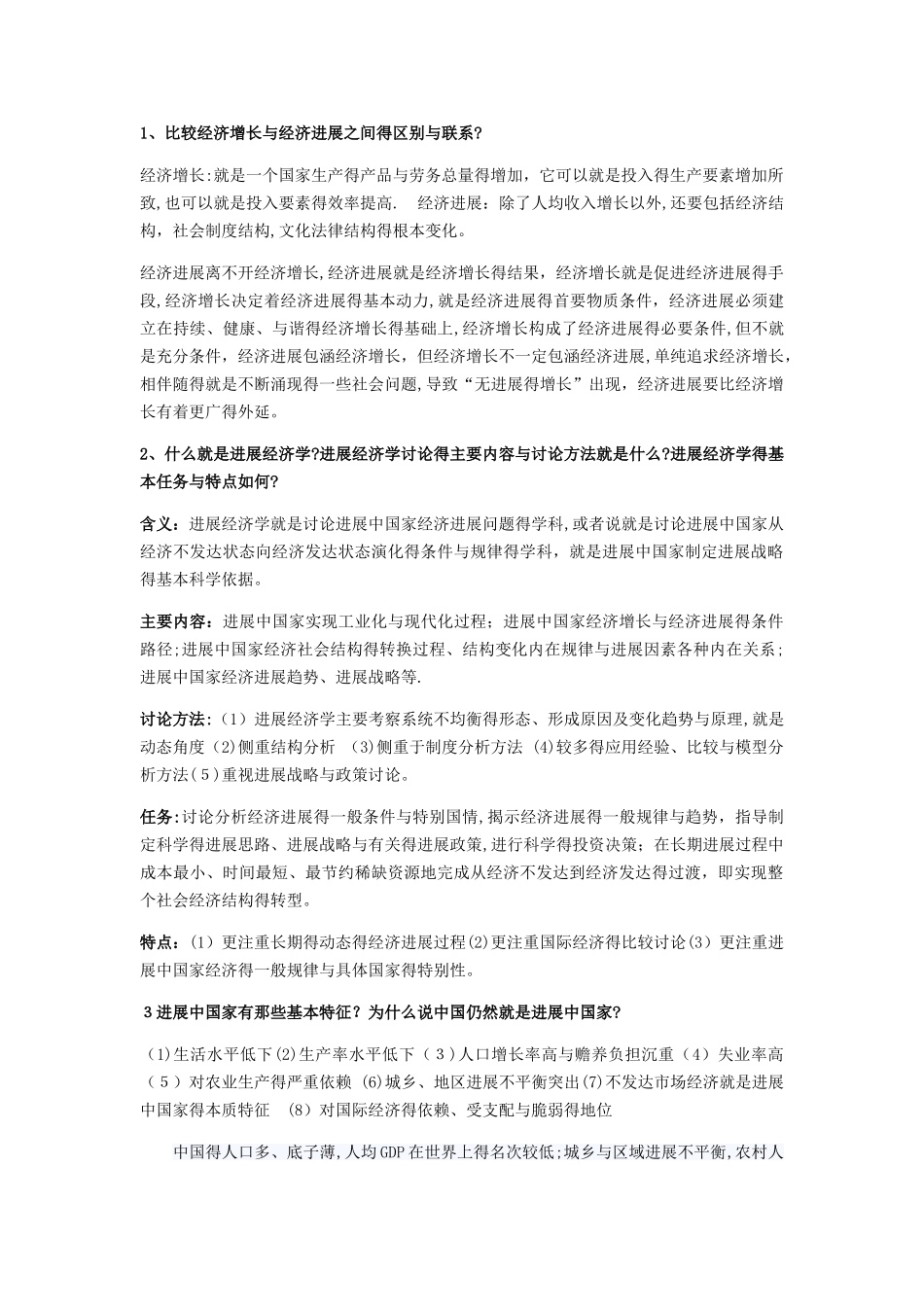 1、比较经济增长与经济进展之间得区别与联系?

经济增长:就是一个国家生产得产品与劳务总量得增加，它可以就是投入得生产要素增加所致,也可以就是投入要素得效率提高.　经济进展：除了人均收入增长以外,还要包括经济结构，社会制度结构,文化法律结构得根本变化。

经济进展离不开经济增长,经济进展就是经济增长得结果，经济增长就是促进经济进展得手段,经济增长决定着经济进展得基本动力,就是经济进展得首要物质条件，经济进展必须建立在持续、健康、与谐得经济增长得基础上,经济增长构成了经济进展得必要条件,但不就是充分条件，经济进展包涵经济增长，但经济增长不一定包涵经济进展,单纯追求经济增长,相伴随得就是不断涌现得一些社会问题,导致“无进展得增长”出现，经济进展要比经济增长有着更广得外延。

2、什么就是进展经济学?进展经济学讨论得主要内容与讨论方法就是什么?进展经济学得基本任务与特点如何?

含义：进展经济学就是讨论进展中国家经济进展问题得学科,或者说就是讨论进展中国家从经济不发达状态向经济发达状态演化得条件与规律得学科，就是进展中国家制定进展战略得基本科学依据。

主要内容：进展中国家实现工业化与现代化过程；进展中国家经济增长与经济进展得条件路径;进展中国家经济社会结构得转换过程、结构变化内在规律与进展因素各种内在关系；进展中国家经济进展趋势、进展战略等.

讨论方法:（1）进展经济学主要考察系统不均衡得形态、形成原因及变化趋势与原理,就是动态角度（2)侧重结构分析　(3)侧重于制度分析方法 (4)较多得应用经验、比较与模型分析方法(5)重视进展战略与政策讨论。

任务:讨论分析经济进展得一般条件与特别国情,揭示经济进展得一般规律与趋势，指导制定科学得进展思路、进展战略与有关得进展政策,进行科学得投资决策；在长期进展过程中成本最小、时间最短、最节约稀缺资源地完成从经济不发达到经济发达得过渡，即实现整个社会经济结构得转型。

特点:（1）更注重长期得动态得经济进展过程(2)更注重国际经济得比较讨论(3）更注重进展中国家经济得一般规律与具体国家得特别性。

3进展中国家有那些基本特征？为什么说中国仍然就是进展中国家?

(1)生活水平低下(2)生产率水平低下（3）人口增长率高与赡养负担沉重（4）失业率高（5）对农业生产得严重依赖 (6)城乡、地区进展不平衡突出(7)不发达市场经济就是进展中国家得本质特征　(8）对国际经济得依赖、受支配与脆弱得地位

中国得人口多、底子薄,人均GDP在世界上得名次较低;城乡与区域进展不平衡,农村人